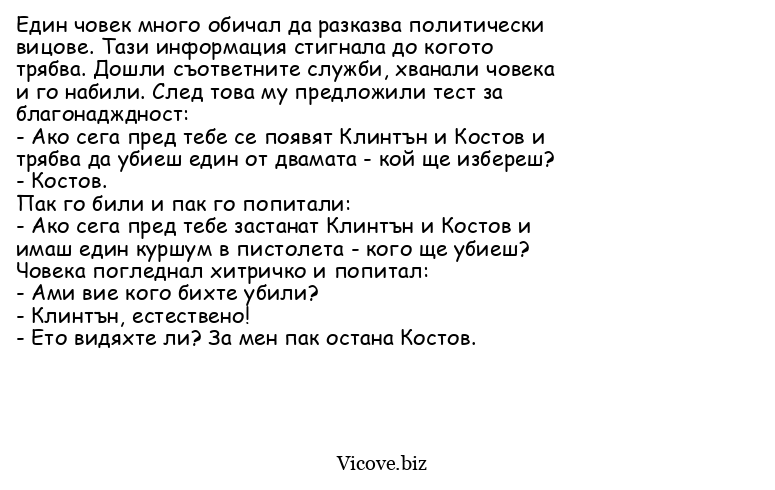 Един човек много обичал да разказва политически вицове. Тази информация стигнала до когото трябва. Дошли съответните служби, хванали човека и го набили. След това му предложили тест за благонадждност:
- Ако сега пред тебе се появят Клинтън и Костов и трябва да убиеш един от двамата - кой ще избереш?
- Костов.
Пак го били и пак го попитали:
- Ако сега пред тебе застанат Клинтън и Костов и имаш един куршум в пистолета - кого ще убиеш?
Човека погледнал хитричко и попитал:
- Ами вие кого бихте убили?
- Клинтън, естествено!
- Ето видяхте ли? За мен пак остана Костов.

Vicove.biz